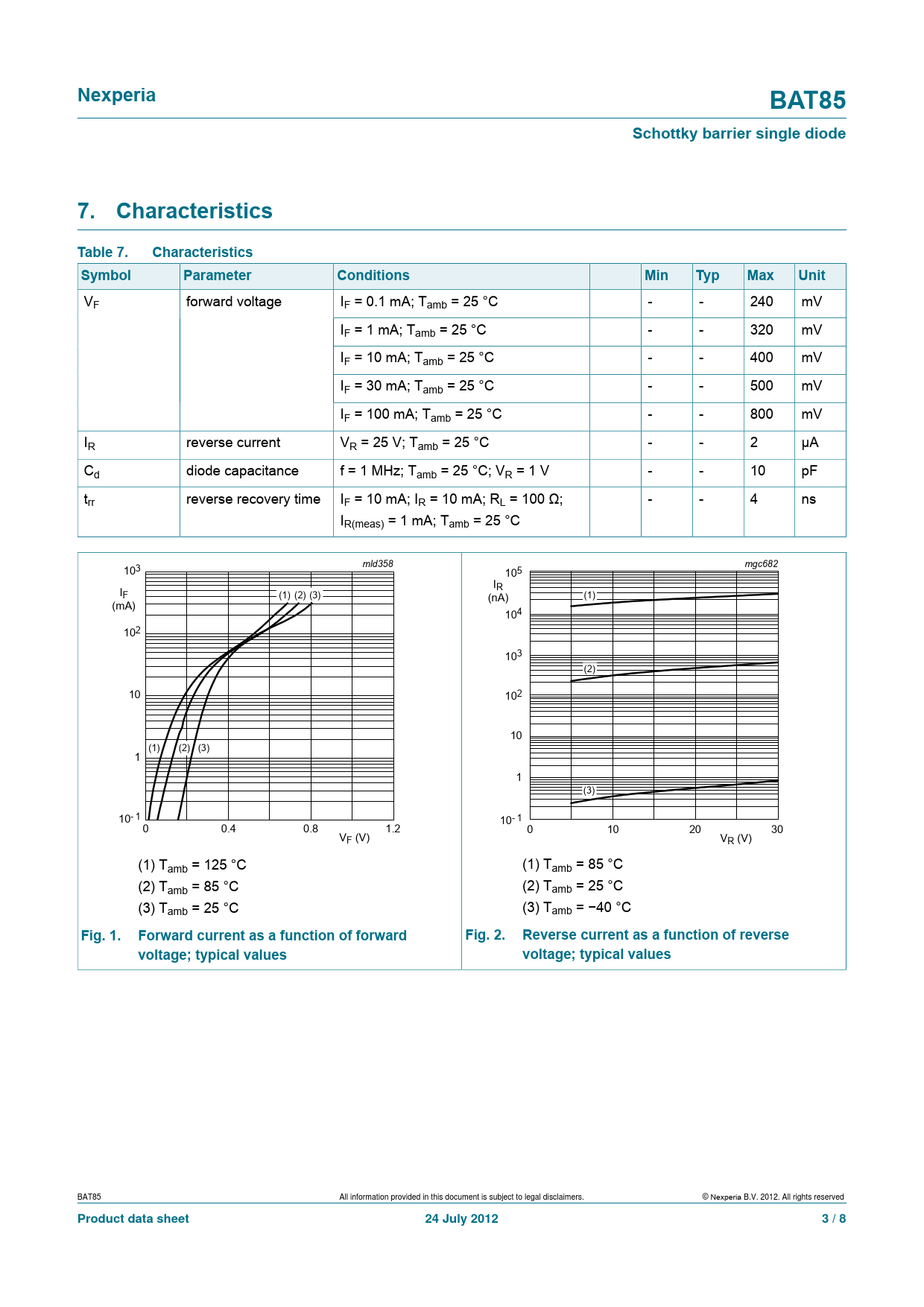 Nexperia

BAT85

Schottky barrier single diode

7. Characteristics

Table 7. Characteristics

| Symbol | Parameter | Conditions | | Min | Typ | Max | Unit |
|---|---|---|---|---|---|---|---|
| $V_F$ | forward voltage | $I_F$ = 0.1 mA; $T_{amb}$ = 25 °C | | - | - | 240 | mV |
| | | $I_F$ = 1 mA; $T_{amb}$ = 25 °C | | - | - | 320 | mV |
| | | $I_F$ = 10 mA; $T_{amb}$ = 25 °C | | - | - | 400 | mV |
| | | $I_F$ = 30 mA; $T_{amb}$ = 25 °C | | - | - | 500 | mV |
| | | $I_F$ = 100 mA; $T_{amb}$ = 25 °C | | - | - | 800 | mV |
| $I_R$ | reverse current | $V_R$ = 25 V; $T_{amb}$ = 25 °C | | - | - | 2 | μA |
| $C_d$ | diode capacitance | f = 1 MHz; $T_{amb}$ = 25 °C; $V_R$ = 1 V | | - | - | 10 | pF |
| $t_{rr}$ | reverse recovery time | $I_F$ = 10 mA; $I_R$ = 10 mA; $R_L$ = 100 Ω; $I_{R(meas)}$ = 1 mA; $T_{amb}$ = 25 °C | | - | - | 4 | ns |

mld358

$10^3$
$I_F$
(mA)
$10^2$
10
1
$10^{-1}$
(1) (2) (3)
(1) (2) (3)
0
0.4
0.8
1.2
$V_F$ (V)

(1) $T_{amb}$ = 125 °C
(2) $T_{amb}$ = 85 °C
(3) $T_{amb}$ = 25 °C

Fig. 1. Forward current as a function of forward voltage; typical values

mgc682

$10^5$
$I_R$
(nA)
$10^4$
$10^3$
$10^2$
10
1
$10^{-1}$
(1)
(2)
(3)
0
10
20
30
$V_R$ (V)

(1) $T_{amb}$ = 85 °C
(2) $T_{amb}$ = 25 °C
(3) $T_{amb}$ = −40 °C

Fig. 2. Reverse current as a function of reverse voltage; typical values

BAT85
All information provided in this document is subject to legal disclaimers.
© Nexperia B.V. 2012. All rights reserved

Product data sheet
24 July 2012
3 / 8